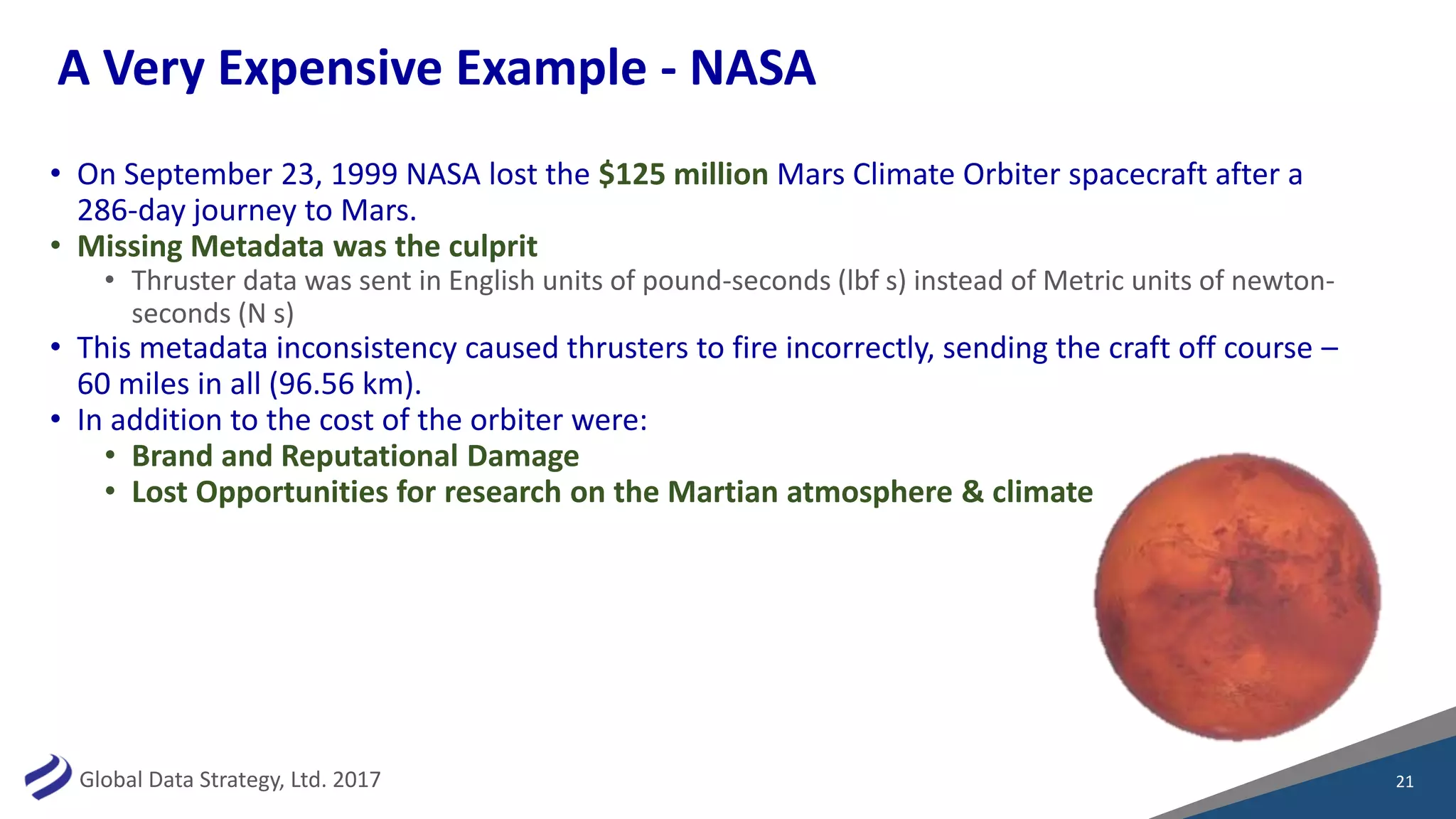 A Very Expensive Example - NASA

• On September 23, 1999 NASA lost the $125 million Mars Climate Orbiter spacecraft after a 286-day journey to Mars.
• Missing Metadata was the culprit
  • Thruster data was sent in English units of pound-seconds (lbf s) instead of Metric units of newton-seconds (N s)
• This metadata inconsistency caused thrusters to fire incorrectly, sending the craft off course – 60 miles in all (96.56 km).
• In addition to the cost of the orbiter were:
  • Brand and Reputational Damage
  • Lost Opportunities for research on the Martian atmosphere & climate

Global Data Strategy, Ltd. 2017

21